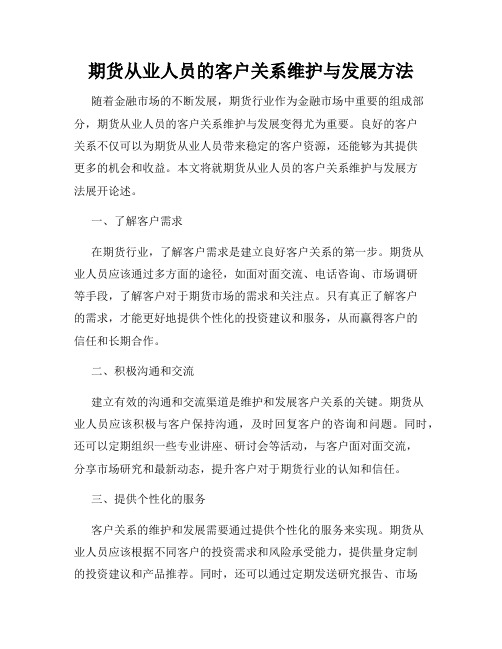 期货从业人员的客户关系维护与发展方法

随着金融市场的不断发展，期货行业作为金融市场中重要的组成部分，期货从业人员的客户关系维护与发展变得尤为重要。良好的客户关系不仅可以为期货从业人员带来稳定的客户资源，还能够为其提供更多的机会和收益。本文将就期货从业人员的客户关系维护与发展方法展开论述。

一、了解客户需求

在期货行业，了解客户需求是建立良好客户关系的第一步。期货从业人员应该通过多方面的途径，如面对面交流、电话咨询、市场调研等手段，了解客户对于期货市场的需求和关注点。只有真正了解客户的需求，才能更好地提供个性化的投资建议和服务，从而赢得客户的信任和长期合作。

二、积极沟通和交流

建立有效的沟通和交流渠道是维护和发展客户关系的关键。期货从业人员应该积极与客户保持沟通，及时回复客户的咨询和问题。同时，还可以定期组织一些专业讲座、研讨会等活动，与客户面对面交流，分享市场研究和最新动态，提升客户对于期货行业的认知和信任。

三、提供个性化的服务

客户关系的维护和发展需要通过提供个性化的服务来实现。期货从业人员应该根据不同客户的投资需求和风险承受能力，提供量身定制的投资建议和产品推荐。同时，还可以通过定期发送研究报告、市场